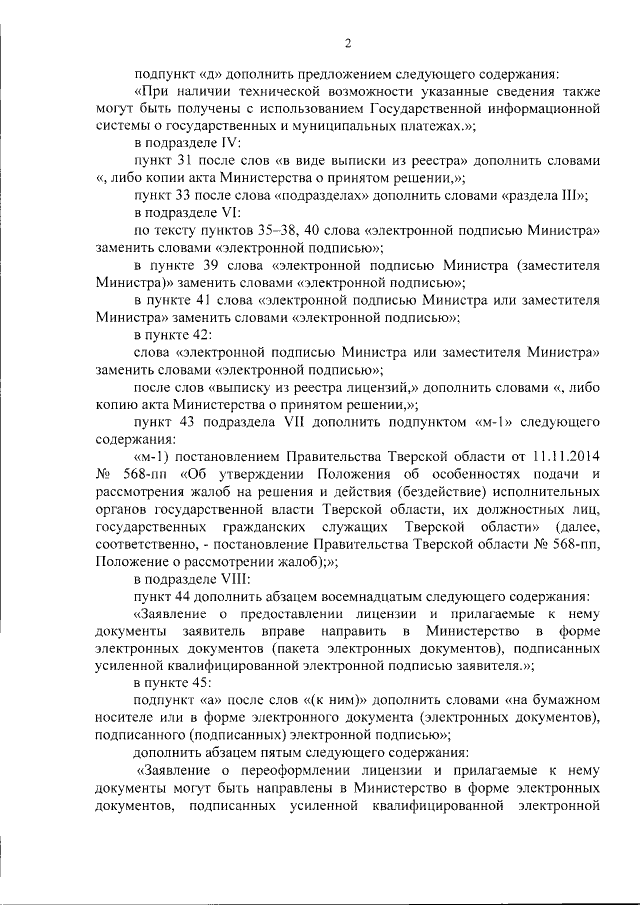 2

подпункт «д» дополнить предложением следующего содержания:

«При наличии технической возможности указанные сведения также могут быть получены с использованием Государственной информационной системы о государственных и муниципальных платежах.»;

в подразделе IV:

пункт 31 после слов «в виде выписки из реестра» дополнить словами «, либо копии акта Министерства о принятом решении,»;

пункт 33 после слова «подразделах» дополнить словами «раздела III»;

в подразделе VI:

по тексту пунктов 35–38, 40 слова «электронной подписью Министра» заменить словами «электронной подписью»;

в пункте 39 слова «электронной подписью Министра (заместителя Министра)» заменить словами «электронной подписью»;

в пункте 41 слова «электронной подписью Министра или заместителя Министра» заменить словами «электронной подписью»;

в пункте 42:

слова «электронной подписью Министра или заместителя Министра» заменить словами «электронной подписью»;

после слов «выписку из реестра лицензий,» дополнить словами «, либо копию акта Министерства о принятом решении,»;

пункт 43 подраздела VII дополнить подпунктом «м-1» следующего содержания:

«м-1) постановлением Правительства Тверской области от 11.11.2014 № 568-пп «Об утверждении Положения об особенностях подачи и рассмотрения жалоб на решения и действия (бездействие) исполнительных органов государственной власти Тверской области, их должностных лиц, государственных гражданских служащих Тверской области» (далее, соответственно, - постановление Правительства Тверской области № 568-пп, Положение о рассмотрении жалоб);»;

в подразделе VIII:

пункт 44 дополнить абзацем восемнадцатым следующего содержания:

«Заявление о предоставлении лицензии и прилагаемые к нему документы заявитель вправе направить в Министерство в форме электронных документов (пакета электронных документов), подписанных усиленной квалифицированной электронной подписью заявителя.»;

в пункте 45:

подпункт «а» после слов «(к ним)» дополнить словами «на бумажном носителе или в форме электронного документа (электронных документов), подписанного (подписанных) электронной подписью»;

дополнить абзацем пятым следующего содержания:

«Заявление о переоформлении лицензии и прилагаемые к нему документы могут быть направлены в Министерство в форме электронных документов, подписанных усиленной квалифицированной электронной